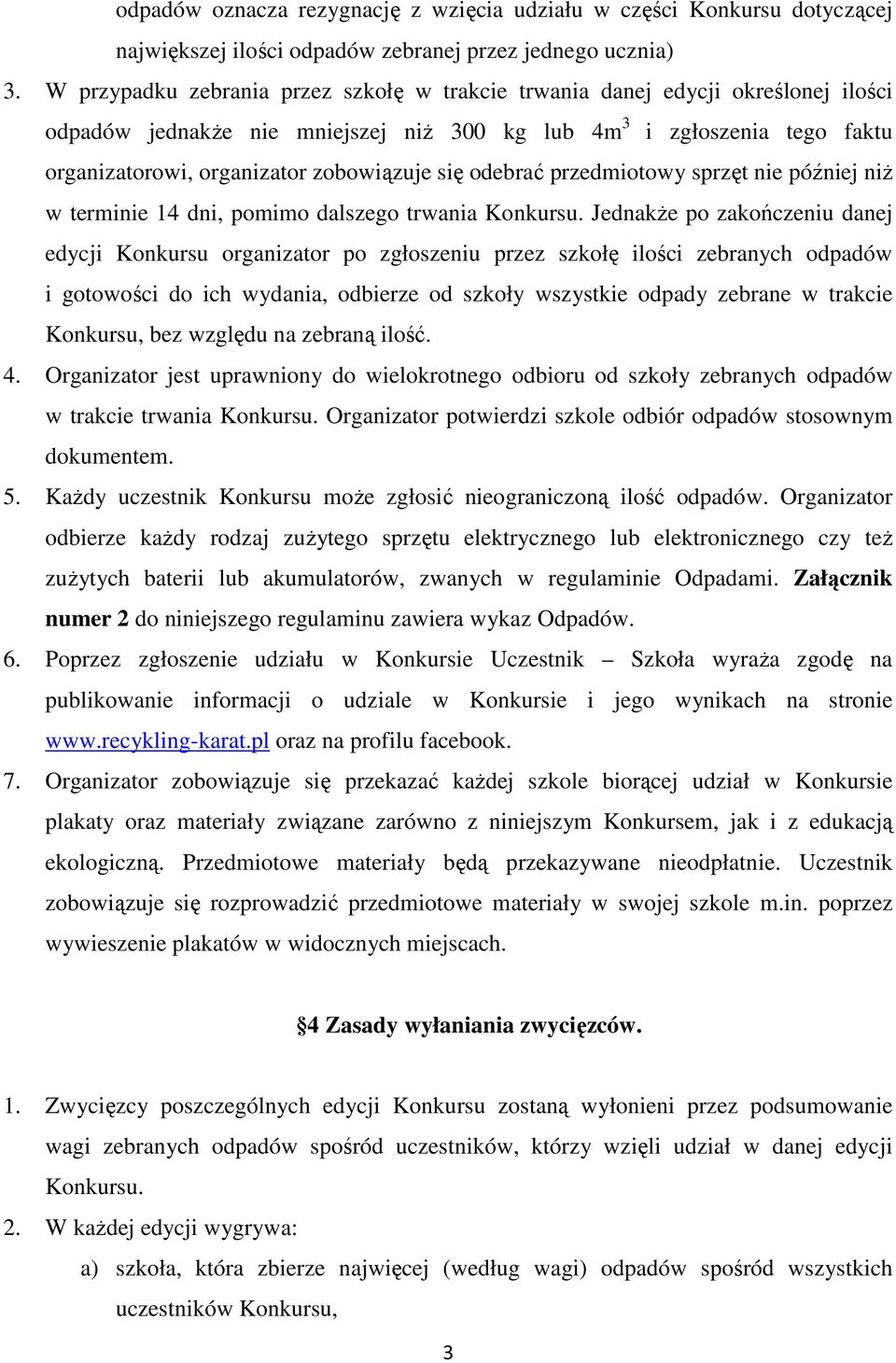 odpadów oznacza rezygnację z wzięcia udziału w części Konkursu dotyczącej największej ilości odpadów zebranej przez jednego ucznia)

3. W przypadku zebrania przez szkołę w trakcie trwania danej edycji określonej ilości odpadów jednakże nie mniejszej niż 300 kg lub $4m^3$ i zgłoszenia tego faktu organizatorowi, organizator zobowiązuje się odebrać przedmiotowy sprzęt nie później niż w terminie 14 dni, pomimo dalszego trwania Konkursu. Jednakże po zakończeniu danej edycji Konkursu organizator po zgłoszeniu przez szkołę ilości zebranych odpadów i gotowości do ich wydania, odbierze od szkoły wszystkie odpady zebrane w trakcie Konkursu, bez względu na zebraną ilość.

4. Organizator jest uprawniony do wielokrotnego odbioru od szkoły zebranych odpadów w trakcie trwania Konkursu. Organizator potwierdzi szkole odbiór odpadów stosownym dokumentem.

5. Każdy uczestnik Konkursu może zgłosić nieograniczoną ilość odpadów. Organizator odbierze każdy rodzaj zużytego sprzętu elektrycznego lub elektronicznego czy też zużytych baterii lub akumulatorów, zwanych w regulaminie Odpadami. Załącznik numer 2 do niniejszego regulaminu zawiera wykaz Odpadów.

6. Poprzez zgłoszenie udziału w Konkursie Uczestnik – Szkoła wyraża zgodę na publikowanie informacji o udziale w Konkursie i jego wynikach na stronie www.recykling-karat.pl oraz na profilu facebook.

7. Organizator zobowiązuje się przekazać każdej szkole biorącej udział w Konkursie plakaty oraz materiały związane zarówno z niniejszym Konkursem, jak i z edukacją ekologiczną. Przedmiotowe materiały będą przekazywane nieodpłatnie. Uczestnik zobowiązuje się rozprowadzić przedmiotowe materiały w swojej szkole m.in. poprzez wywieszenie plakatów w widocznych miejscach.

§4 Zasady wyłaniania zwycięzców.

1. Zwycięzcy poszczególnych edycji Konkursu zostaną wyłonieni przez podsumowanie wagi zebranych odpadów spośród uczestników, którzy wzięli udział w danej edycji Konkursu.

2. W każdej edycji wygrywa:

a) szkoła, która zbierze najwięcej (według wagi) odpadów spośród wszystkich uczestników Konkursu,

3